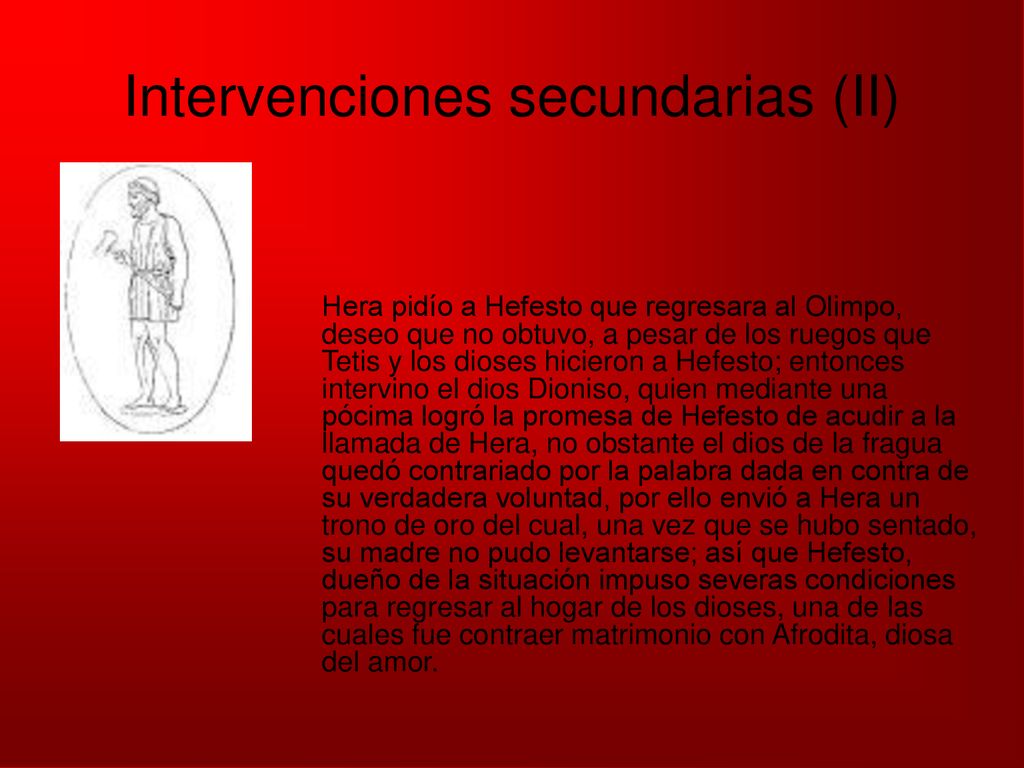 Intervenciones secundarias (II)

Hera pidío a Hefesto que regresara al Olimpo, deseo que no obtuvo, a pesar de los ruegos que Tetis y los dioses hicieron a Hefesto; entonces intervino el dios Dioniso, quien mediante una pócima logró la promesa de Hefesto de acudir a la llamada de Hera, no obstante el dios de la fragua quedó contrariado por la palabra dada en contra de su verdadera voluntad, por ello envió a Hera un trono de oro del cual, una vez que se hubo sentado, su madre no pudo levantarse; así que Hefesto, dueño de la situación impuso severas condiciones para regresar al hogar de los dioses, una de las cuales fue contraer matrimonio con Afrodita, diosa del amor.